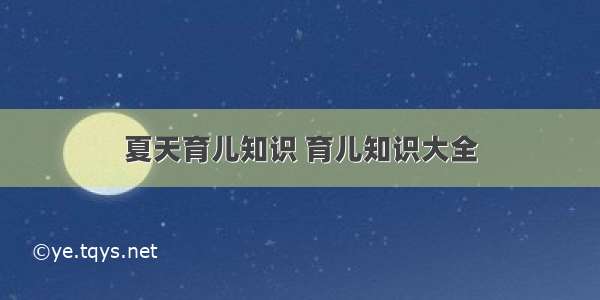 夏天育儿知识 育儿知识大全

©ye.tqys.net